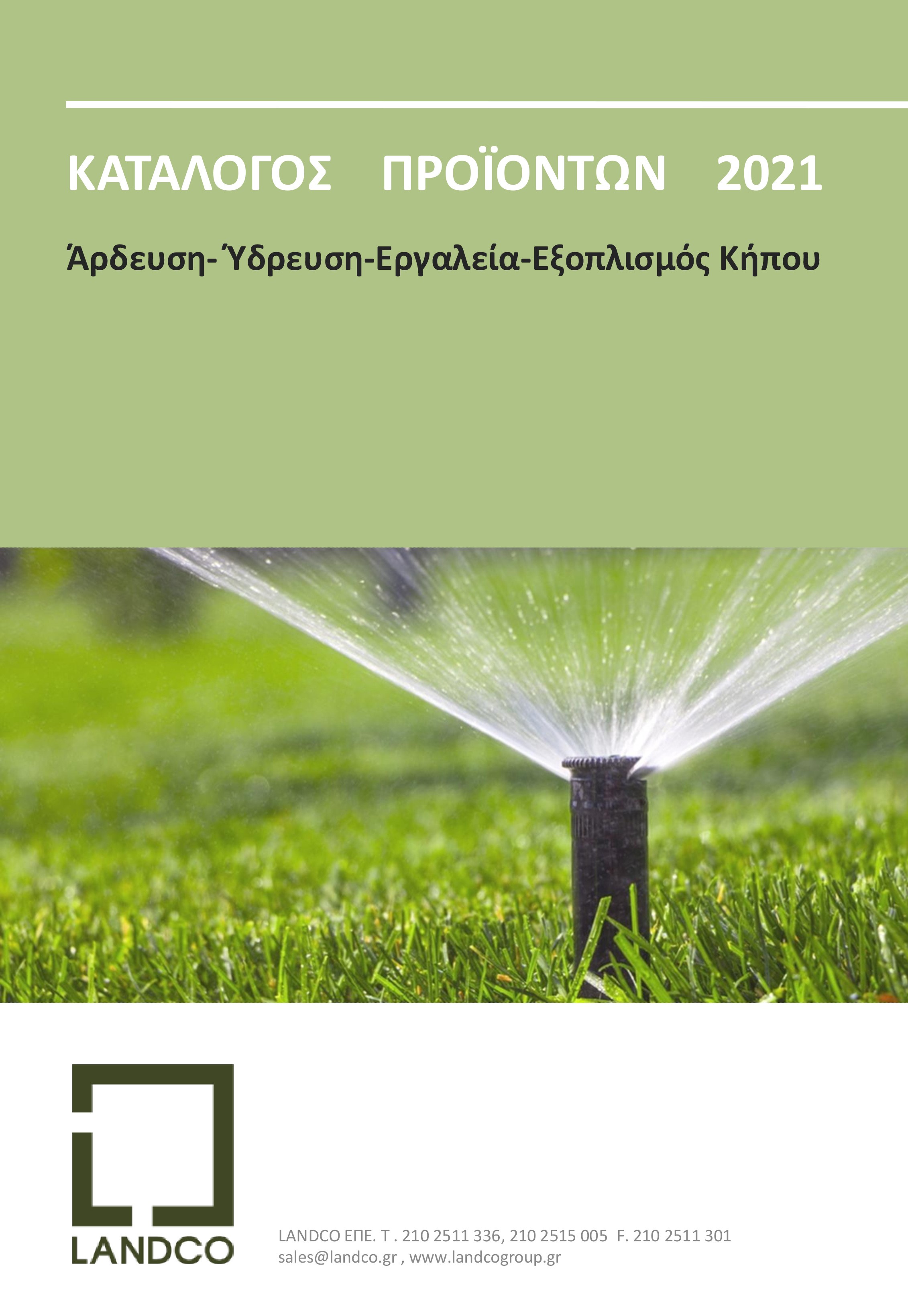 ΚΑΤΑΛΟΓΟΣ ΠΡΟΪΟΝΤΩΝ 2021

Άρδευση- Ύδρευση-Εργαλεία-Εξοπλισμός Κήπου

LANDCO

LANDCO ΕΠΕ. Τ . 210 2511 336, 210 2515 005 F. 210 2511 301
sales@landco.gr , www.landcogroup.gr